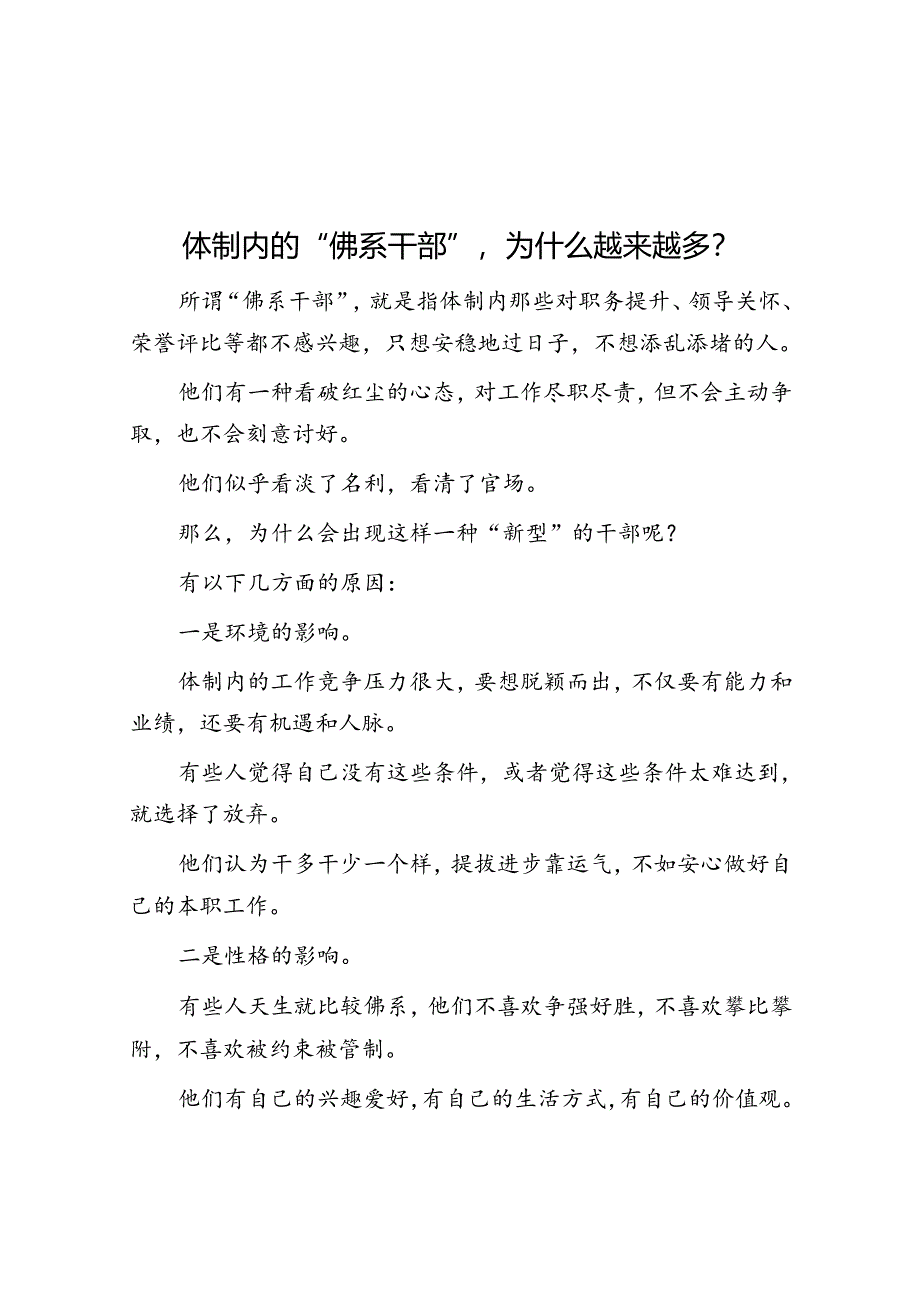 体制内的“佛系干部”，为什么越来越多？

所谓“佛系干部”，就是指体制内那些对职务提升、领导关怀、荣誉评比等都不感兴趣，只想安稳地过日子，不想添乱添堵的人。

他们有一种看破红尘的心态，对工作尽职尽责，但不会主动争取，也不会刻意讨好。

他们似乎看淡了名利，看清了官场。

那么，为什么会出现这样一种“新型”的干部呢？

有以下几方面的原因：

一是环境的影响。

体制内的工作竞争压力很大，要想脱颖而出，不仅要有能力和业绩，还要有机遇和人脉。

有些人觉得自己没有这些条件，或者觉得这些条件太难达到，就选择了放弃。

他们认为干多干少一个样，提拔进步靠运气，不如安心做好自己的本职工作。

二是性格的影响。

有些人天生就比较佛系，他们不喜欢争强好胜，不喜欢攀比攀附，不喜欢被约束被管制。

他们有自己的兴趣爱好，有自己的生活方式，有自己的价值观。